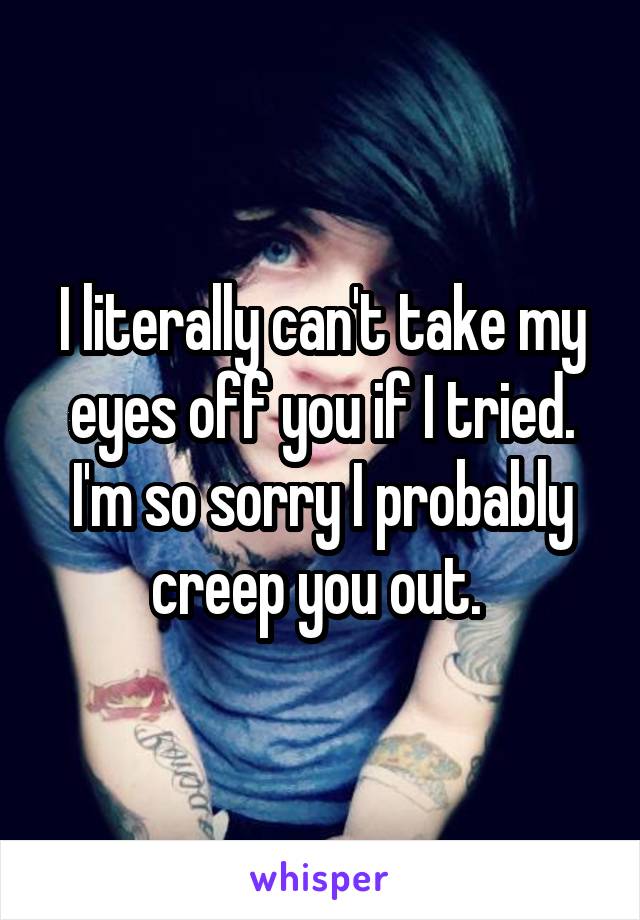 I literally can't take my eyes off you if I tried. I'm so sorry I probably creep you out.

whisper